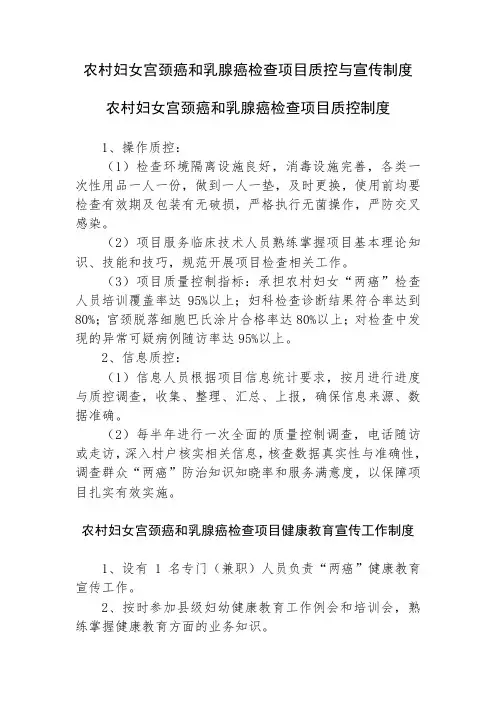 农村妇女宫颈癌和乳腺癌检查项目质控与宣传制度

农村妇女宫颈癌和乳腺癌检查项目质控制度

1、操作质控：

（1）检查环境隔离设施良好，消毒设施完善，各类一次性用品一人一份，做到一人一垫，及时更换，使用前均要检查有效期及包装有无破损，严格执行无菌操作，严防交叉感染。

（2）项目服务临床技术人员熟练掌握项目基本理论知识、技能和技巧，规范开展项目检查相关工作。

（3）项目质量控制指标：承担农村妇女“两癌”检查人员培训覆盖率达 95%以上；妇科检查诊断结果符合率达到 80%；宫颈脱落细胞巴氏涂片合格率达 80%以上；对检查中发现的异常可疑病例随访率达 95%以上。

2、信息质控：

（1）信息人员根据项目信息统计要求，按月进行进度与质控调查，收集、整理、汇总、上报，确保信息来源、数据准确。

（2）每半年进行一次全面的质量控制调查，电话随访或走访，深入村户核实相关信息，核查数据真实性与准确性，调查群众“两癌”防治知识知晓率和服务满意度，以保障项目扎实有效实施。

农村妇女宫颈癌和乳腺癌检查项目健康教育宣传工作制度

1、设有 1 名专门（兼职）人员负责“两癌”健康教育宣传工作。

2、按时参加县级妇幼健康教育工作例会和培训会，熟练掌握健康教育方面的业务知识。